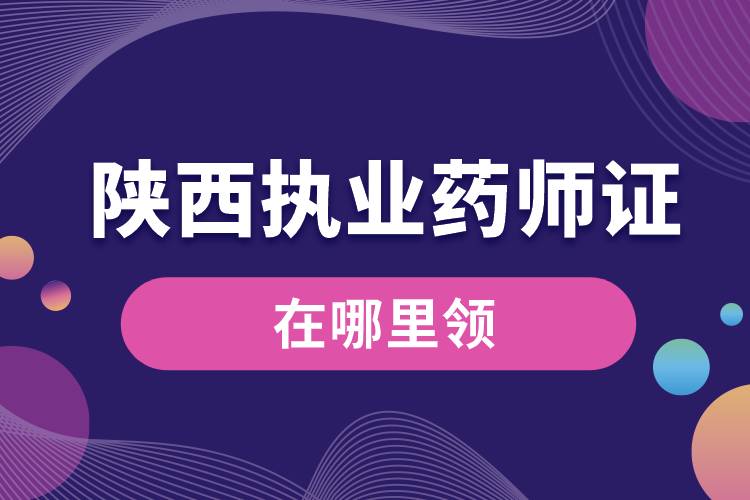 陕西执业药师证

在哪里领